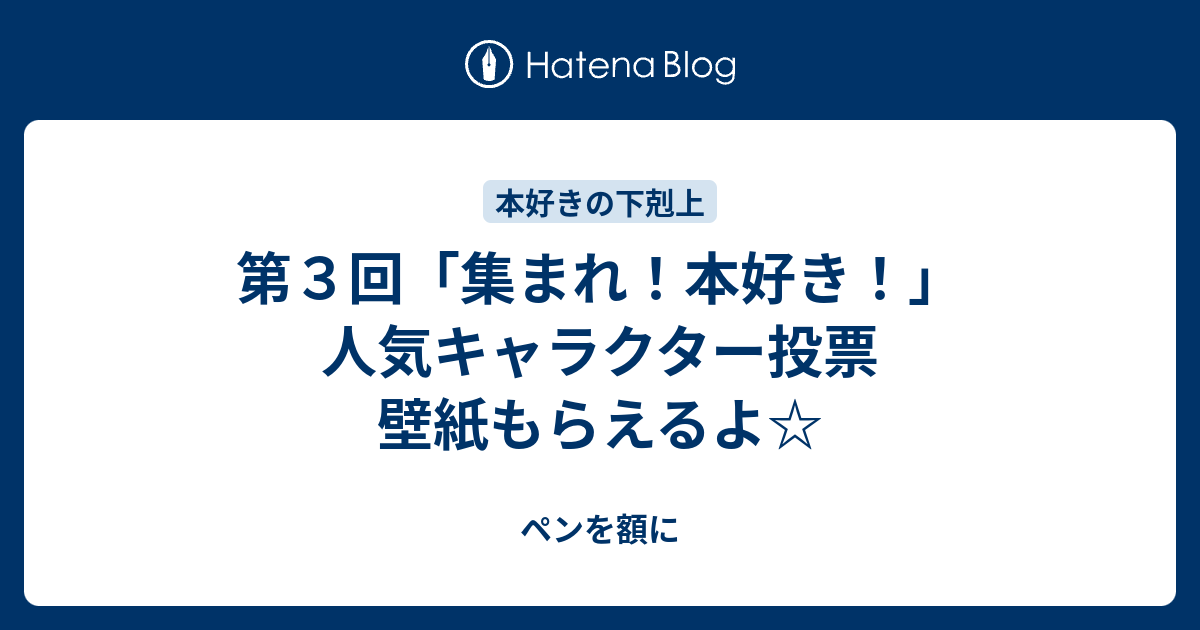 Hatena Blog

本好きの下剋上

第３回「集まれ！本好き！」人気キャラクター投票 壁紙もらえるよ☆

ペンを額に